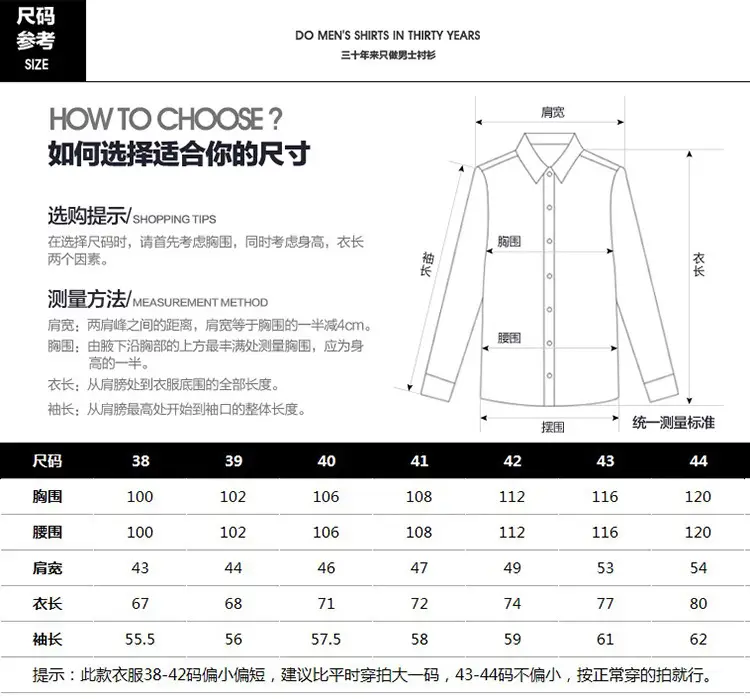 尺码
参考
SIZE

DO MEN'S SHIRTS IN THIRTY YEARS
三十年来只做男士衬衫

HOW TO CHOOSE ?
如何选择适合你的尺寸

选购提示/SHOPPING TIPS
在选择尺码时，请首先考虑胸围，同时考虑身高，衣长两个因素。

测量方法/MEASUREMENT METHOD
肩宽：两肩峰之间的距离，肩宽等于胸围的一半减4cm。
胸围：由腋下沿胸部的上方最丰满处测量胸围，应为身高的一半。
衣长：从肩膀处到衣服底围的全部长度。
袖长：从肩膀最高处开始到袖口的整体长度。

肩宽
胸围
袖长
衣长
腰围
摆围
统一测量标准

| 尺码 | 38 | 39 | 40 | 41 | 42 | 43 | 44 |
|---|---|---|---|---|---|---|---|
| 胸围 | 100 | 102 | 106 | 108 | 112 | 116 | 120 |
| 腰围 | 100 | 102 | 106 | 108 | 112 | 116 | 120 |
| 肩宽 | 43 | 44 | 46 | 47 | 49 | 53 | 54 |
| 衣长 | 67 | 68 | 71 | 72 | 74 | 77 | 80 |
| 袖长 | 55.5 | 56 | 57.5 | 58 | 59 | 61 | 62 |

提示：此款衣服38-42码偏小偏短，建议比平时穿拍大一码，43-44码不偏小，按正常穿的拍就行。